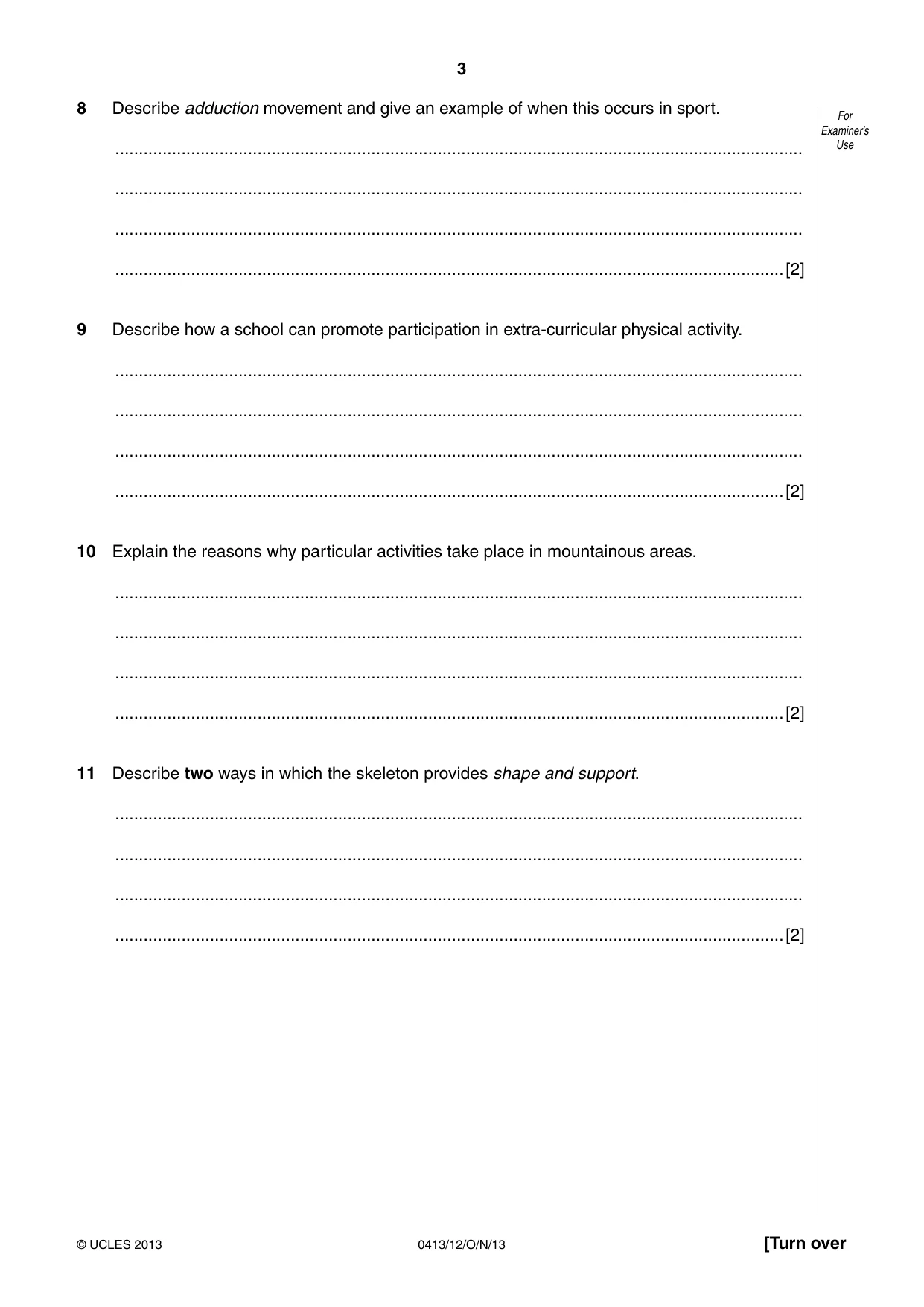 3

For Examiner's Use

8 Describe adduction movement and give an example of when this occurs in sport.

____

____

____

____ [2]

9 Describe how a school can promote participation in extra-curricular physical activity.

____

____

____

____ [2]

10 Explain the reasons why particular activities take place in mountainous areas.

____

____

____

____ [2]

11 Describe two ways in which the skeleton provides shape and support.

____

____

____

____ [2]

© UCLES 2013 0413/12/O/N/13 [Turn over